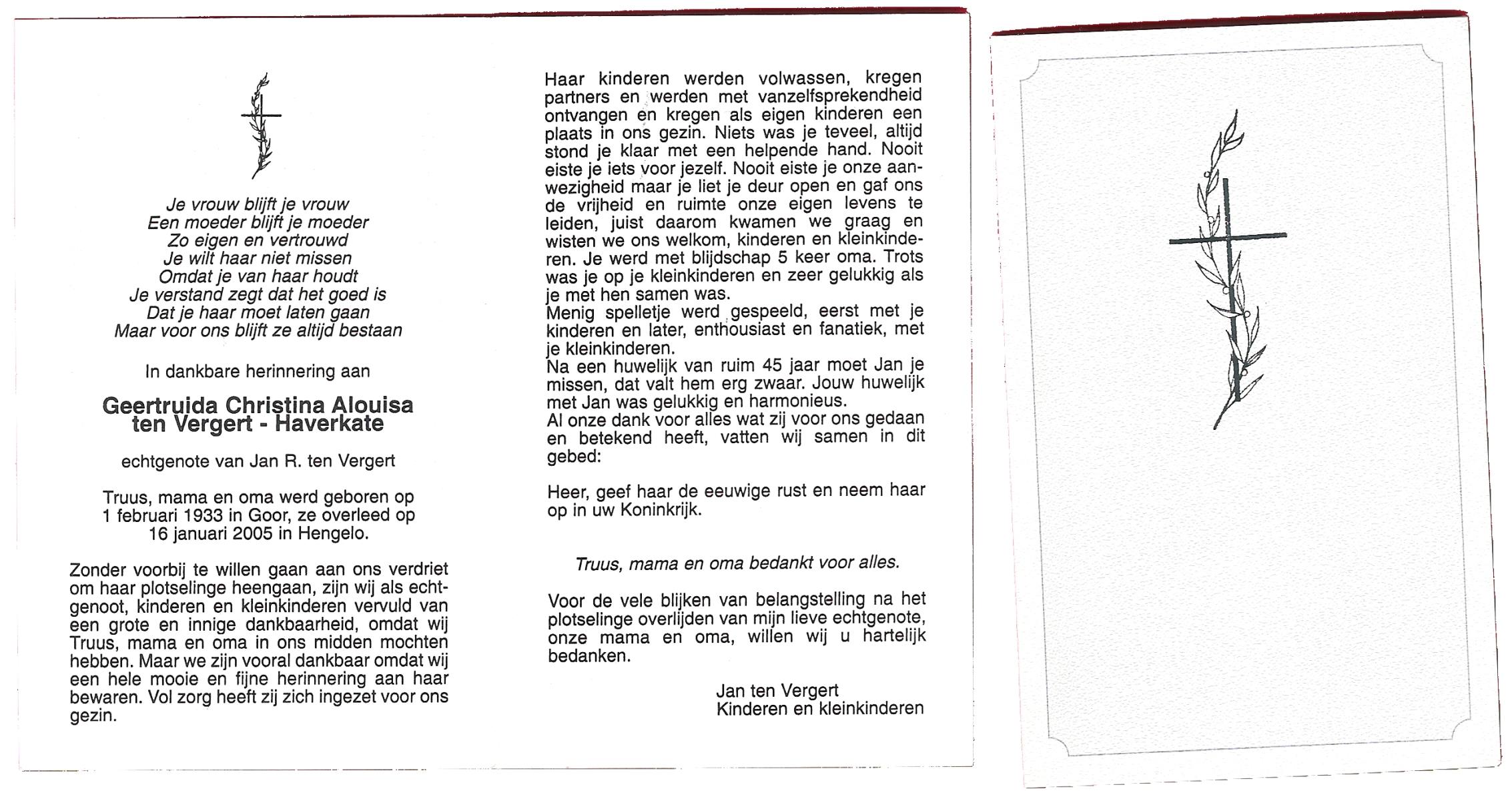 Je vrouw blijft je vrouw
Een moeder blijft je moeder
Zo eigen en vertrouwd
Je wilt haar niet missen
Omdat je van haar houdt
Je verstand zegt dat het goed is
Dat je haar moet laten gaan
Maar voor ons blijft ze altijd bestaan

In dankbare herinnering aan

Geertruida Christina Alouisa
ten Vergert - Haverkate

echtgenote van Jan R. ten Vergert

Truus, mama en oma werd geboren op 1 februari 1933 in Goor, ze overleed op 16 januari 2005 in Hengelo.

Zonder voorbij te willen gaan aan ons verdriet om haar plotselinge heengaan, zijn wij als echtgenoot, kinderen en kleinkinderen vervuld van een grote en innige dankbaarheid, omdat wij Truus, mama en oma in ons midden mochten hebben. Maar we zijn vooral dankbaar omdat wij een hele mooie en fijne herinnering aan haar bewaren. Vol zorg heeft zij zich ingezet voor ons gezin.

Haar kinderen werden volwassen, kregen partners en werden met vanzelfsprekendheid ontvangen en kregen als eigen kinderen een plaats in ons gezin. Niets was je teveel, altijd stond je klaar met een helpende hand. Nooit eiste je iets voor jezelf. Nooit eiste je onze aanwezigheid maar je liet je deur open en gaf ons de vrijheid en ruimte onze eigen levens te leiden, juist daarom kwamen we graag en wisten we ons welkom, kinderen en kleinkinderen. Je werd met blijdschap 5 keer oma. Trots was je op je kleinkinderen en zeer gelukkig als je met hen samen was.
Menig spelletje werd gespeeld, eerst met je kinderen en later, enthousiast en fanatiek, met je kleinkinderen.
Na een huwelijk van ruim 45 jaar moet Jan je missen, dat valt hem erg zwaar. Jouw huwelijk met Jan was gelukkig en harmonieus.
Al onze dank voor alles wat zij voor ons gedaan en betekend heeft, vatten wij samen in dit gebed:

Heer, geef haar de eeuwige rust en neem haar op in uw Koninkrijk.

Truus, mama en oma bedankt voor alles.

Voor de vele blijken van belangstelling na het plotselinge overlijden van mijn lieve echtgenote, onze mama en oma, willen wij u hartelijk bedanken.

Jan ten Vergert
Kinderen en kleinkinderen